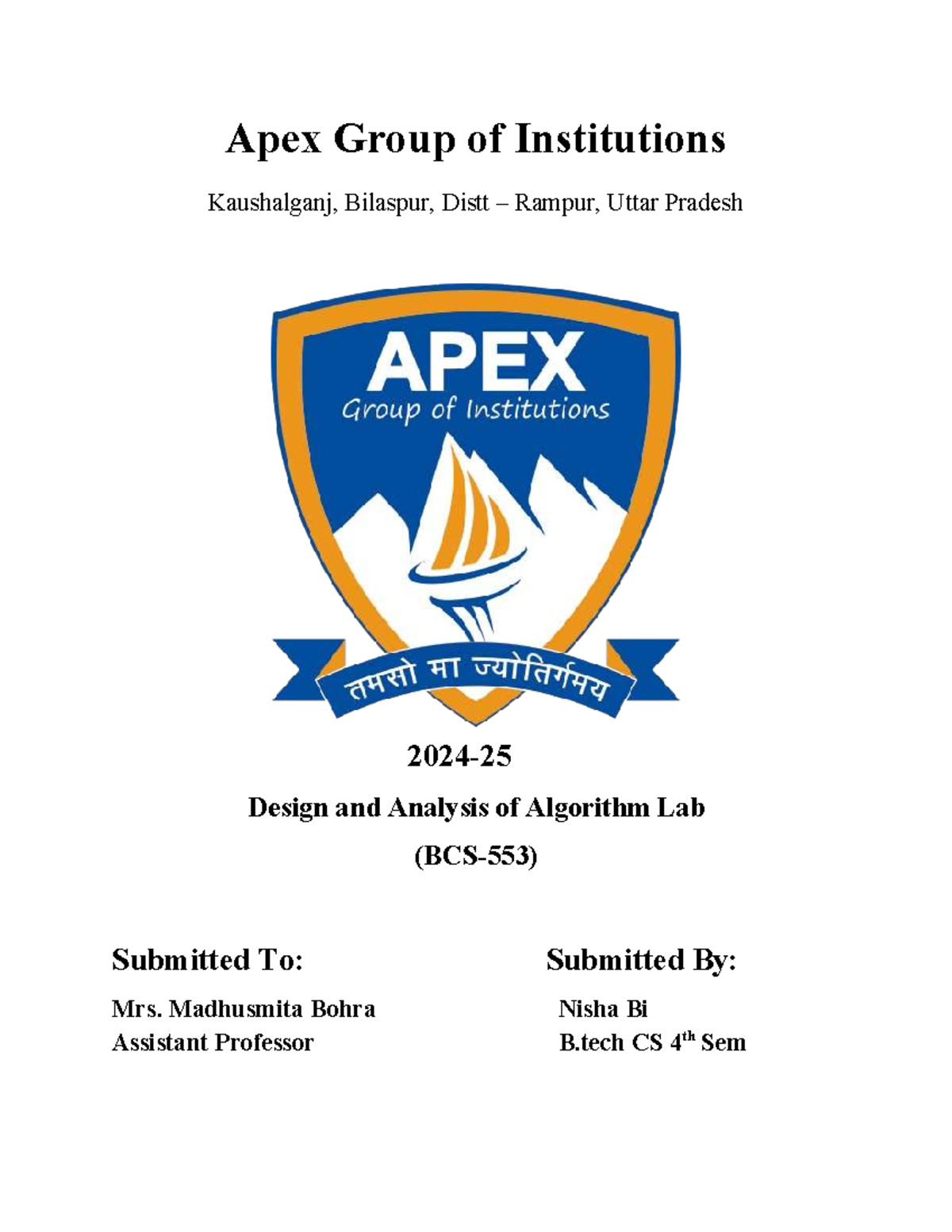 Apex Group of Institutions

Kaushalganj, Bilaspur, Distt – Rampur, Uttar Pradesh

APEX
Group of Institutions

तमसो मा ज्योतिर्गमय

2024-25

Design and Analysis of Algorithm Lab

(BCS-553)

Submitted To:

Mrs. Madhusmita Bohra
Assistant Professor

Submitted By:

Nisha Bi
B.tech CS 4$^{th}$ Sem